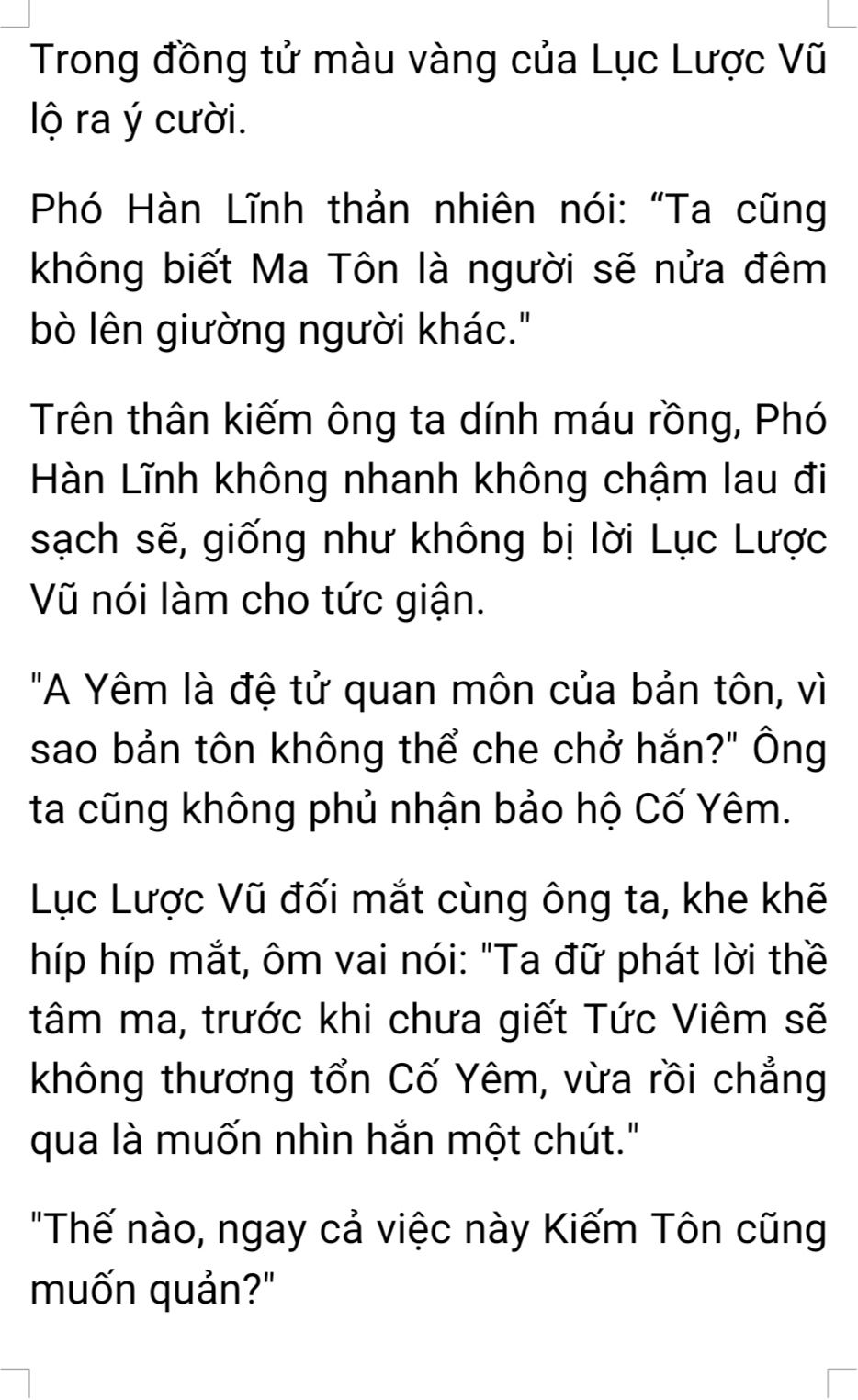 Trong đồng tử màu vàng của Lục Lược Vũ lộ ra ý cười.

Phó Hàn Lĩnh thản nhiên nói: "Ta cũng không biết Ma Tôn là người sẽ nửa đêm bò lên giường người khác."

Trên thân kiếm ông ta dính máu rồng, Phó Hàn Lĩnh không nhanh không chậm lau đi sạch sẽ, giống như không bị lời Lục Lược Vũ nói làm cho tức giận.

"A Yêm là đệ tử quan môn của bản tôn, vì sao bản tôn không thể che chở hắn?" Ông ta cũng không phủ nhận bảo hộ Cố Yêm.

Lục Lược Vũ đối mắt cùng ông ta, khe khẽ híp híp mắt, ôm vai nói: "Ta đữ phát lời thề tâm ma, trước khi chưa giết Tức Viêm sẽ không thương tổn Cố Yêm, vừa rồi chẳng qua là muốn nhìn hắn một chút."

"Thế nào, ngay cả việc này Kiếm Tôn cũng muốn quản?"